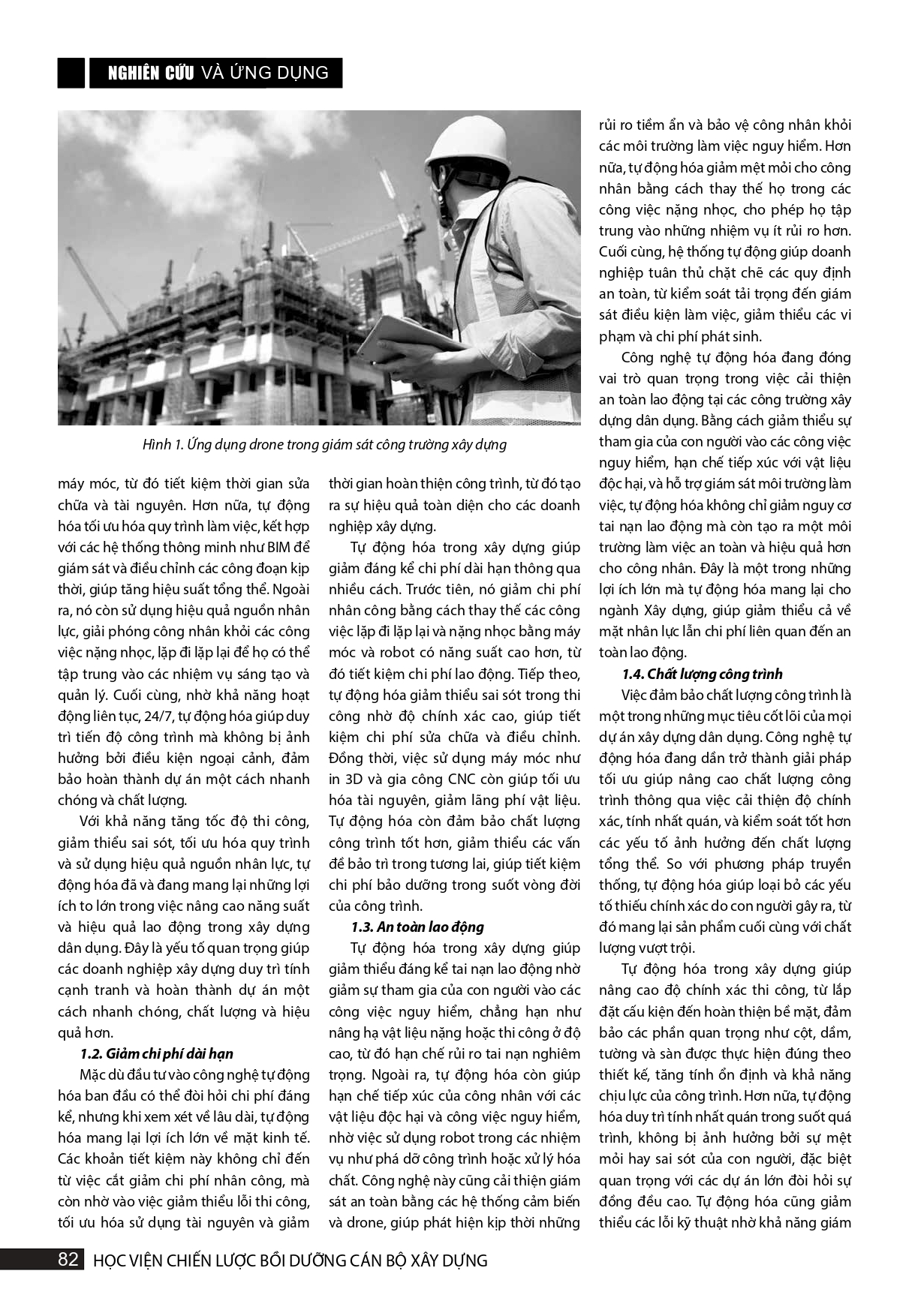 NGHIÊN CỨU VÀ ỨNG DỤNG

Hình 1. Ứng dụng drone trong giám sát công trường xây dựng

máy móc, từ đó tiết kiệm thời gian sửa chữa và tài nguyên. Hơn nữa, tự động hóa tối ưu hóa quy trình làm việc, kết hợp với các hệ thống thông minh như BIM để giám sát và điều chỉnh các công đoạn kịp thời, giúp tăng hiệu suất tổng thể. Ngoài ra, nó còn sử dụng hiệu quả nguồn nhân lực, giải phóng công nhân khỏi các công việc nặng nhọc, lặp đi lặp lại để họ có thể tập trung vào các nhiệm vụ sáng tạo và quản lý. Cuối cùng, nhờ khả năng hoạt động liên tục, 24/7, tự động hóa giúp duy trì tiến độ công trình mà không bị ảnh hưởng bởi điều kiện ngoại cảnh, đảm bảo hoàn thành dự án một cách nhanh chóng và chất lượng.

Với khả năng tăng tốc độ thi công, giảm thiểu sai sót, tối ưu hóa quy trình và sử dụng hiệu quả nguồn nhân lực, tự động hóa đã và đang mang lại những lợi ích to lớn trong việc nâng cao năng suất và hiệu quả lao động trong xây dựng dân dụng. Đây là yếu tố quan trọng giúp các doanh nghiệp xây dựng duy trì tính cạnh tranh và hoàn thành dự án một cách nhanh chóng, chất lượng và hiệu quả hơn.

1.2. Giảm chi phí dài hạn

Mặc dù đầu tư vào công nghệ tự động hóa ban đầu có thể đòi hỏi chi phí đáng kể, nhưng khi xem xét về lâu dài, tự động hóa mang lại lợi ích lớn về mặt kinh tế. Các khoản tiết kiệm này không chỉ đến từ việc cắt giảm chi phí nhân công, mà còn nhờ vào việc giảm thiểu lỗi thi công, tối ưu hóa sử dụng tài nguyên và giảm thời gian hoàn thiện công trình, từ đó tạo ra sự hiệu quả toàn diện cho các doanh nghiệp xây dựng.

Tự động hóa trong xây dựng giúp giảm đáng kể chi phí dài hạn thông qua nhiều cách. Trước tiên, nó giảm chi phí nhân công bằng cách thay thế các công việc lặp đi lặp lại và nặng nhọc bằng máy móc và robot có năng suất cao hơn, từ đó tiết kiệm chi phí lao động. Tiếp theo, tự động hóa giảm thiểu sai sót trong thi công nhờ độ chính xác cao, giúp tiết kiệm chi phí sửa chữa và điều chỉnh. Đồng thời, việc sử dụng máy móc như in 3D và gia công CNC còn giúp tối ưu hóa tài nguyên, giảm lãng phí vật liệu. Tự động hóa còn đảm bảo chất lượng công trình tốt hơn, giảm thiểu các vấn đề bảo trì trong tương lai, giúp tiết kiệm chi phí bảo dưỡng trong suốt vòng đời của công trình.

1.3. An toàn lao động

Tự động hóa trong xây dựng giúp giảm thiểu đáng kể tai nạn lao động nhờ giảm sự tham gia của con người vào các công việc nguy hiểm, chẳng hạn như nâng hạ vật liệu nặng hoặc thi công ở độ cao, từ đó hạn chế rủi ro tai nạn nghiêm trọng. Ngoài ra, tự động hóa còn giúp hạn chế tiếp xúc của công nhân với các vật liệu độc hại và công việc nguy hiểm, nhờ việc sử dụng robot trong các nhiệm vụ như phá dỡ công trình hoặc xử lý hóa chất. Công nghệ này cũng cải thiện giám sát an toàn bằng các hệ thống cảm biến và drone, giúp phát hiện kịp thời những rủi ro tiềm ẩn và bảo vệ công nhân khỏi các môi trường làm việc nguy hiểm. Hơn nữa, tự động hóa giảm mệt mỏi cho công nhân bằng cách thay thế họ trong các công việc nặng nhọc, cho phép họ tập trung vào những nhiệm vụ ít rủi ro hơn. Cuối cùng, hệ thống tự động giúp doanh nghiệp tuân thủ chặt chẽ các quy định an toàn, từ kiểm soát tải trọng đến giám sát điều kiện làm việc, giảm thiểu các vi phạm và chi phí phát sinh.

Công nghệ tự động hóa đang đóng vai trò quan trọng trong việc cải thiện an toàn lao động tại các công trường xây dựng dân dụng. Bằng cách giảm thiểu sự tham gia của con người vào các công việc nguy hiểm, hạn chế tiếp xúc với vật liệu độc hại, và hỗ trợ giám sát môi trường làm việc, tự động hóa không chỉ giảm nguy cơ tai nạn lao động mà còn tạo ra một môi trường làm việc an toàn và hiệu quả hơn cho công nhân. Đây là một trong những lợi ích lớn mà tự động hóa mang lại cho ngành Xây dựng, giúp giảm thiểu cả về mặt nhân lực lẫn chi phí liên quan đến an toàn lao động.

1.4. Chất lượng công trình

Việc đảm bảo chất lượng công trình là một trong những mục tiêu cốt lõi của mọi dự án xây dựng dân dụng. Công nghệ tự động hóa đang dần trở thành giải pháp tối ưu giúp nâng cao chất lượng công trình thông qua việc cải thiện độ chính xác, tính nhất quán, và kiểm soát tốt hơn các yếu tố ảnh hưởng đến chất lượng tổng thể. So với phương pháp truyền thống, tự động hóa giúp loại bỏ các yếu tố thiếu chính xác do con người gây ra, từ đó mang lại sản phẩm cuối cùng với chất lượng vượt trội.

Tự động hóa trong xây dựng giúp nâng cao độ chính xác thi công, từ lắp đặt cấu kiện đến hoàn thiện bề mặt, đảm bảo các phần quan trọng như cột, dầm, tường và sàn được thực hiện đúng theo thiết kế, tăng tính ổn định và khả năng chịu lực của công trình. Hơn nữa, tự động hóa duy trì tính nhất quán trong suốt quá trình, không bị ảnh hưởng bởi sự mệt mỏi hay sai sót của con người, đặc biệt quan trọng với các dự án lớn đòi hỏi sự đồng đều cao. Tự động hóa cũng giảm thiểu các lỗi kỹ thuật nhờ khả năng giám

82 HỌC VIỆN CHIẾN LƯỢC BỒI DƯỠNG CÁN BỘ XÂY DỰNG